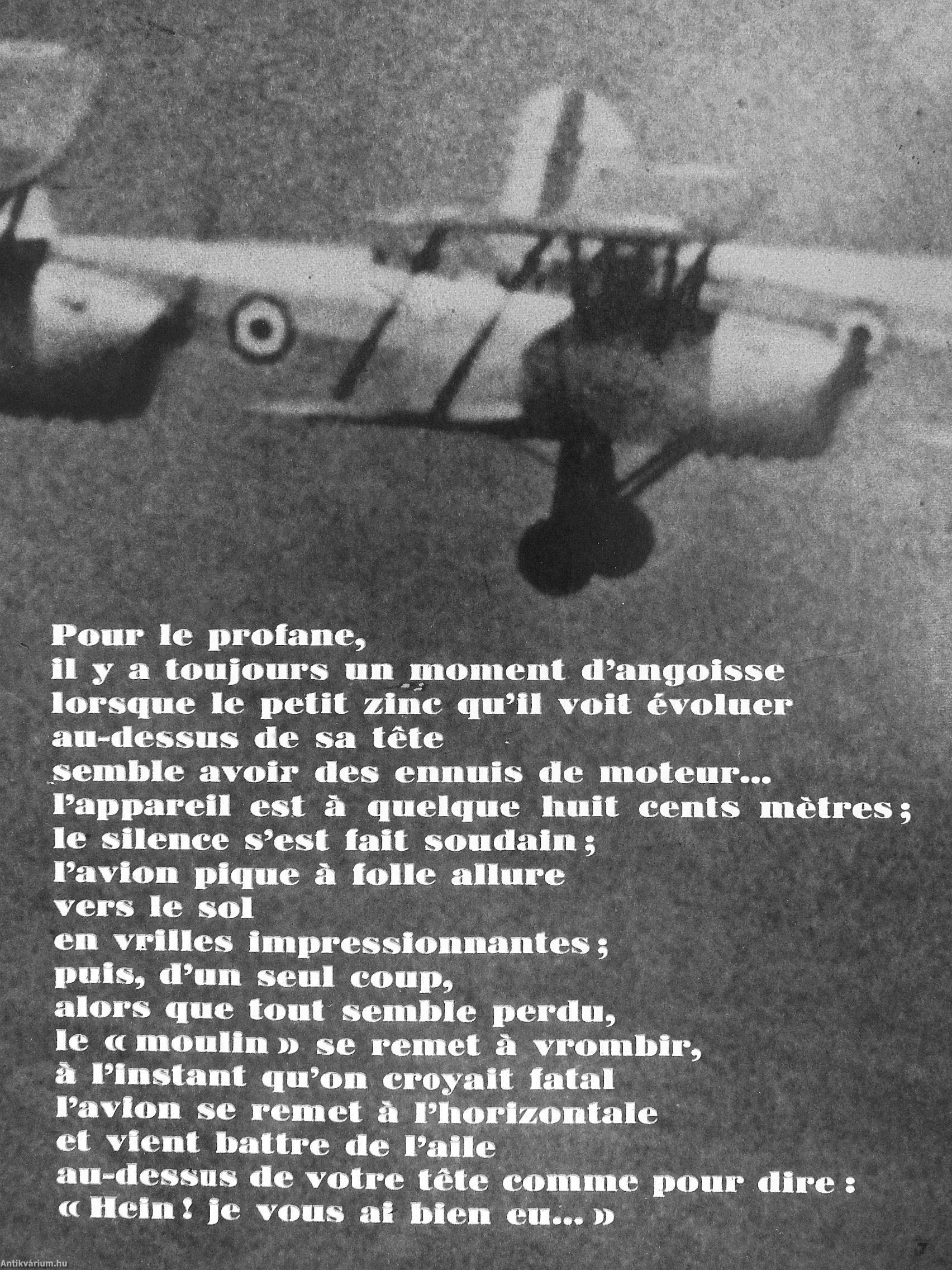 Pour le profane,
il y a toujours un moment d'angoisse
lorsque le petit zinc qu'il voit évoluer
au-dessus de sa tête
semble avoir des ennuis de moteur...
l'appareil est à quelque huit cents mètres ;
le silence s'est fait soudain ;
l'avion pique à folle allure
vers le sol
en vrilles impressionnantes ;
puis, d'un seul coup,
alors que tout semble perdu,
le « moulin » se remet à vrombir,
à l'instant qu'on croyait fatal
l'avion se remet à l'horizontale
et vient battre de l'aile
au-dessus de votre tête comme pour dire :
« Hein ! je vous ai bien eu... »

7

Antikvárium.hu